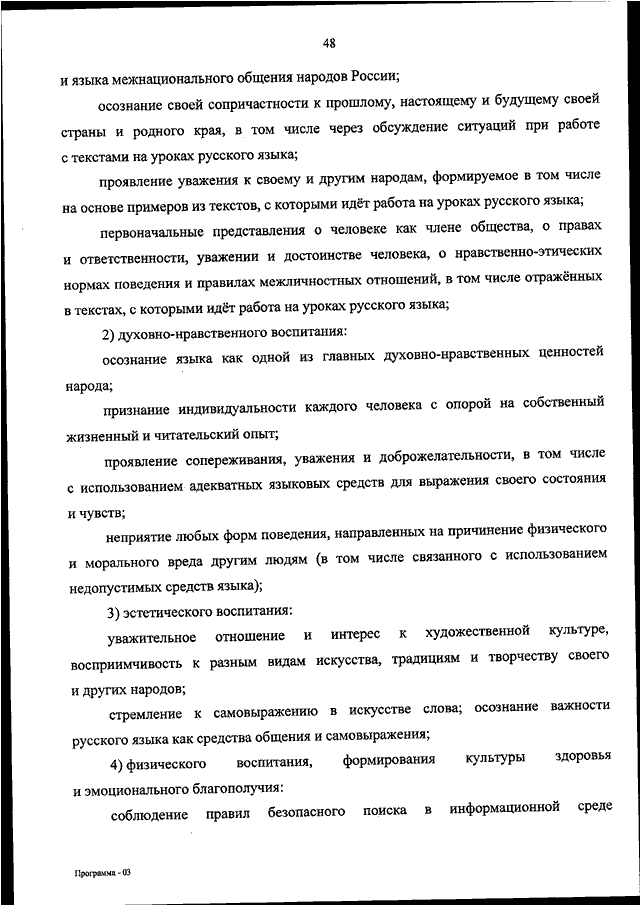 48

и языка межнационального общения народов России;

осознание своей сопричастности к прошлому, настоящему и будущему своей страны и родного края, в том числе через обсуждение ситуаций при работе с текстами на уроках русского языка;

проявление уважения к своему и другим народам, формируемое в том числе на основе примеров из текстов, с которыми идёт работа на уроках русского языка;

первоначальные представления о человеке как члене общества, о правах и ответственности, уважении и достоинстве человека, о нравственно-этических нормах поведения и правилах межличностных отношений, в том числе отражённых в текстах, с которыми идёт работа на уроках русского языка;

2) духовно-нравственного воспитания:

осознание языка как одной из главных духовно-нравственных ценностей народа;

признание индивидуальности каждого человека с опорой на собственный жизненный и читательский опыт;

проявление сопереживания, уважения и доброжелательности, в том числе с использованием адекватных языковых средств для выражения своего состояния и чувств;

неприятие любых форм поведения, направленных на причинение физического и морального вреда другим людям (в том числе связанного с использованием недопустимых средств языка);

3) эстетического воспитания:

уважительное отношение и интерес к художественной культуре, восприимчивость к разным видам искусства, традициям и творчеству своего и других народов;

стремление к самовыражению в искусстве слова; осознание важности русского языка как средства общения и самовыражения;

4) физического воспитания, формирования культуры здоровья и эмоционального благополучия:

соблюдение правил безопасного поиска в информационной среде

Программа - 03